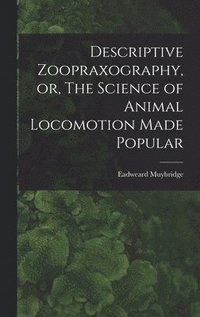 Descriptive Zoopraxography, or, The Science of Animal Locomotion Made Popular

Eadweard Muybridge